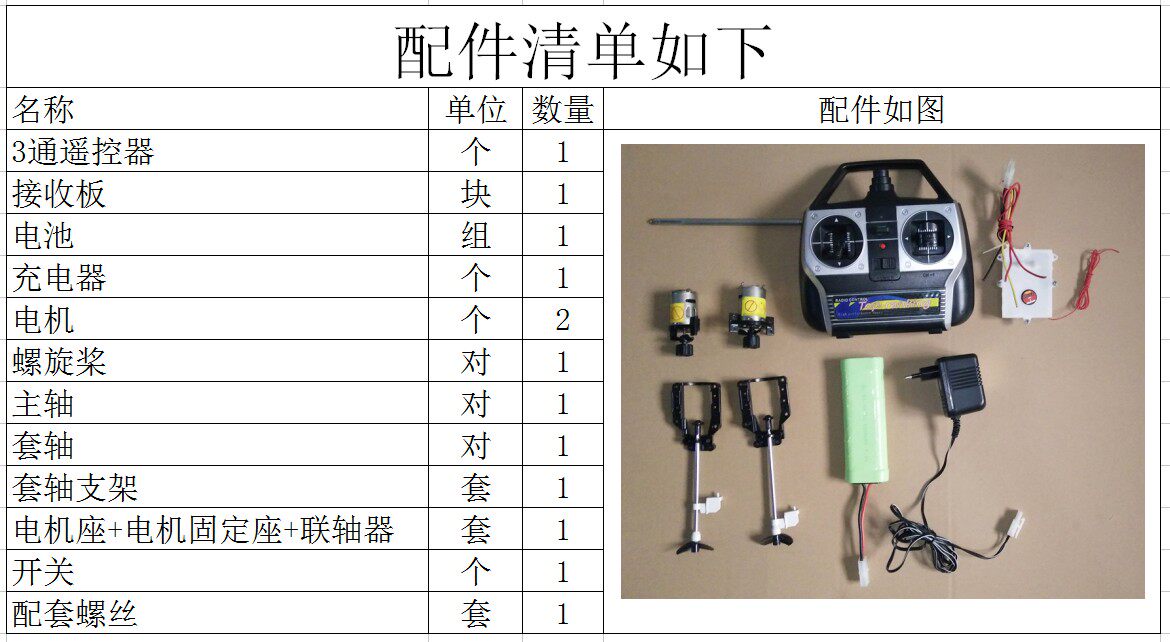 配件清单如下

| 名称 | 单位 | 数量 | 配件如图 |
|---|---|---|---|
| 3通遥控器 | 个 | 1 | |
| 接收板 | 块 | 1 | |
| 电池 | 组 | 1 | |
| 充电器 | 个 | 1 | |
| 电机 | 个 | 2 | |
| 螺旋桨 | 对 | 1 | |
| 主轴 | 对 | 1 | |
| 套轴 | 对 | 1 | |
| 套轴支架 | 套 | 1 | |
| 电机座+电机固定座+联轴器 | 套 | 1 | |
| 开关 | 个 | 1 | |
| 配套螺丝 | 套 | 1 | |

RADIO CONTROL